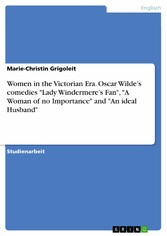 Englisch

Marie-Christin Grigoleit

Women in the Victorian Era. Oscar Wilde's comedies "Lady Windermere's Fan", "A Woman of no Importance" and "An ideal Husband"

Studienarbeit

GRIN